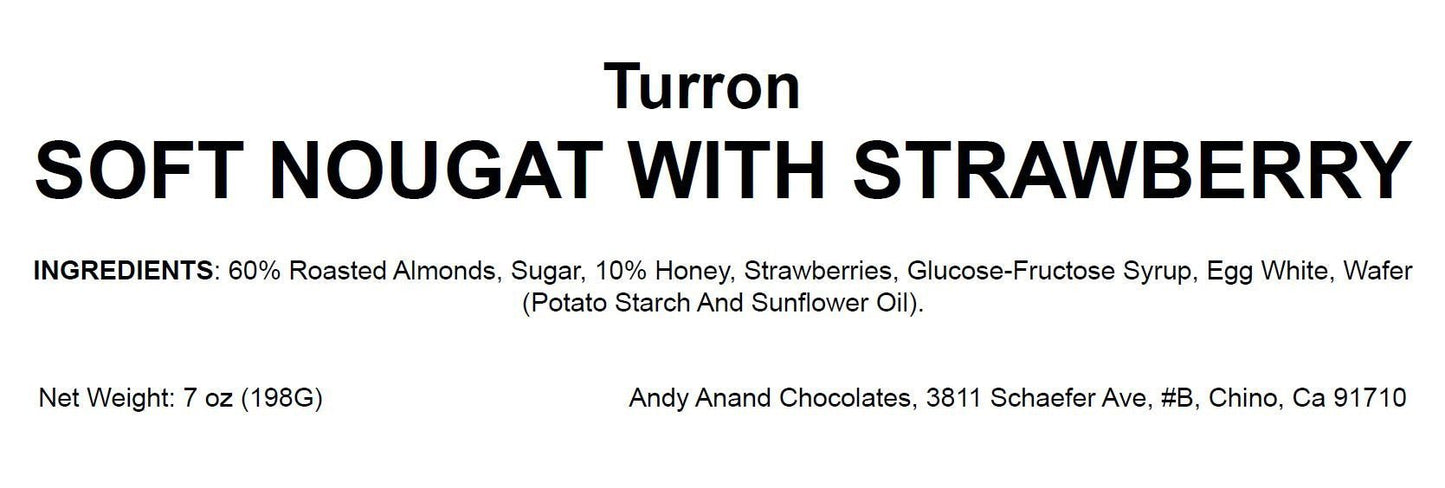 Turron
SOFT NOUGAT WITH STRAWBERRY

INGREDIENTS: 60% Roasted Almonds, Sugar, 10% Honey, Strawberries, Glucose-Fructose Syrup, Egg White, Wafer (Potato Starch And Sunflower Oil).

Net Weight: 7 oz (198G)

Andy Anand Chocolates, 3811 Schaefer Ave, #B, Chino, Ca 91710